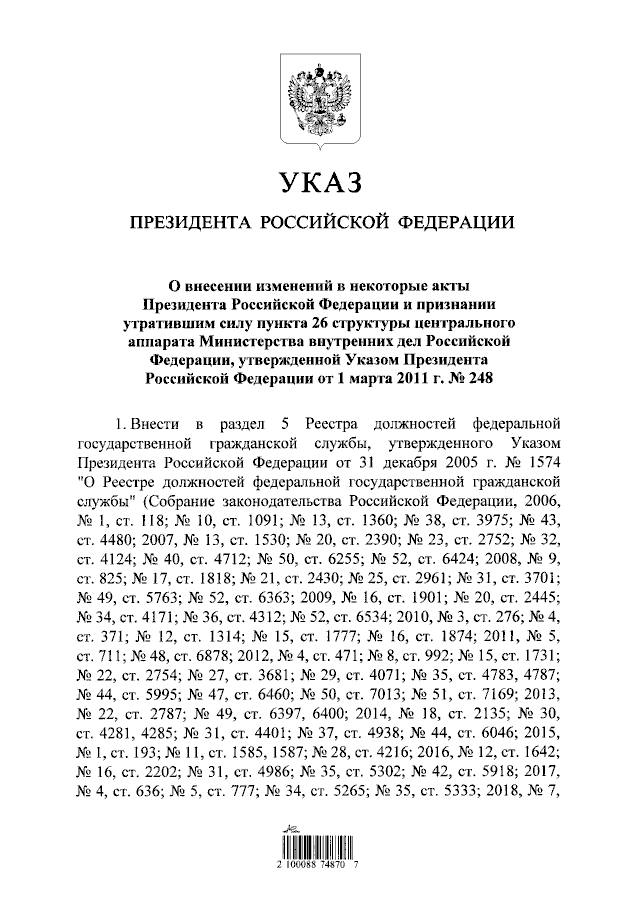 УКАЗ

ПРЕЗИДЕНТА РОССИЙСКОЙ ФЕДЕРАЦИИ

О внесении изменений в некоторые акты Президента Российской Федерации и признании утратившим силу пункта 26 структуры центрального аппарата Министерства внутренних дел Российской Федерации, утвержденной Указом Президента Российской Федерации от 1 марта 2011 г. № 248

1. Внести в раздел 5 Реестра должностей федеральной государственной гражданской службы, утвержденного Указом Президента Российской Федерации от 31 декабря 2005 г. № 1574 "О Реестре должностей федеральной государственной гражданской службы" (Собрание законодательства Российской Федерации, 2006, № 1, ст. 118; № 10, ст. 1091; № 13, ст. 1360; № 38, ст. 3975; № 43, ст. 4480; 2007, № 13, ст. 1530; № 20, ст. 2390; № 23, ст. 2752; № 32, ст. 4124; № 40, ст. 4712; № 50, ст. 6255; № 52, ст. 6424; 2008, № 9, ст. 825; № 17, ст. 1818; № 21, ст. 2430; № 25, ст. 2961; № 31, ст. 3701; № 49, ст. 5763; № 52, ст. 6363; 2009, № 16, ст. 1901; № 20, ст. 2445; № 34, ст. 4171; № 36, ст. 4312; № 52, ст. 6534; 2010, № 3, ст. 276; № 4, ст. 371; № 12, ст. 1314; № 15, ст. 1777; № 16, ст. 1874; 2011, № 5, ст. 711; № 48, ст. 6878; 2012, № 4, ст. 471; № 8, ст. 992; № 15, ст. 1731; № 22, ст. 2754; № 27, ст. 3681; № 29, ст. 4071; № 35, ст. 4783, 4787; № 44, ст. 5995; № 47, ст. 6460; № 50, ст. 7013; № 51, ст. 7169; 2013, № 22, ст. 2787; № 49, ст. 6397, 6400; 2014, № 18, ст. 2135; № 30, ст. 4281, 4285; № 31, ст. 4401; № 37, ст. 4938; № 44, ст. 6046; 2015, № 1, ст. 193; № 11, ст. 1585, 1587; № 28, ст. 4216; 2016, № 12, ст. 1642; № 16, ст. 2202; № 31, ст. 4986; № 35, ст. 5302; № 42, ст. 5918; 2017, № 4, ст. 636; № 5, ст. 777; № 34, ст. 5265; № 35, ст. 5333; 2018, № 7,

2 100088 74870 7